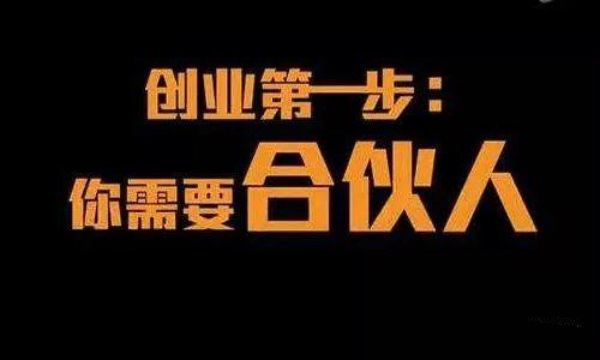 创业第一步：
你需要合伙人